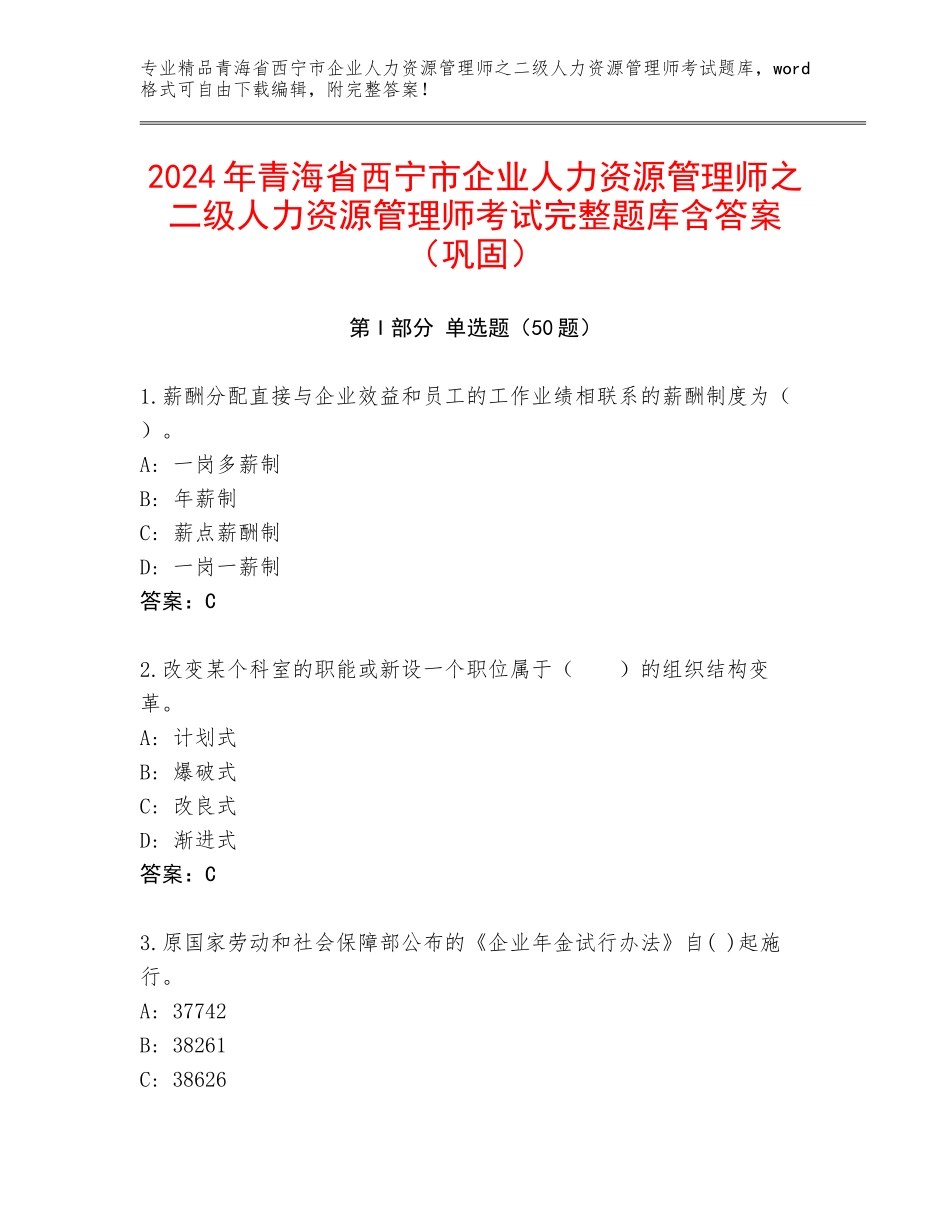 专业精品青海省西宁市企业人力资源管理师之二级人力资源管理师考试题库，word格式可自由下载编辑，附完整答案！

2024年青海省西宁市企业人力资源管理师之二级人力资源管理师考试完整题库含答案（巩固）

第Ⅰ部分 单选题（50题）

1.薪酬分配直接与企业效益和员工的工作业绩相联系的薪酬制度为（ ）。
A：一岗多薪制
B：年薪制
C：薪点薪酬制
D：一岗一薪制
答案：C

2.改变某个科室的职能或新设一个职位属于（　　）的组织结构变革。
A：计划式
B：爆破式
C：改良式
D：渐进式
答案：C

3.原国家劳动和社会保障部公布的《企业年金试行办法》自( )起施行。
A：37742
B：38261
C：38626